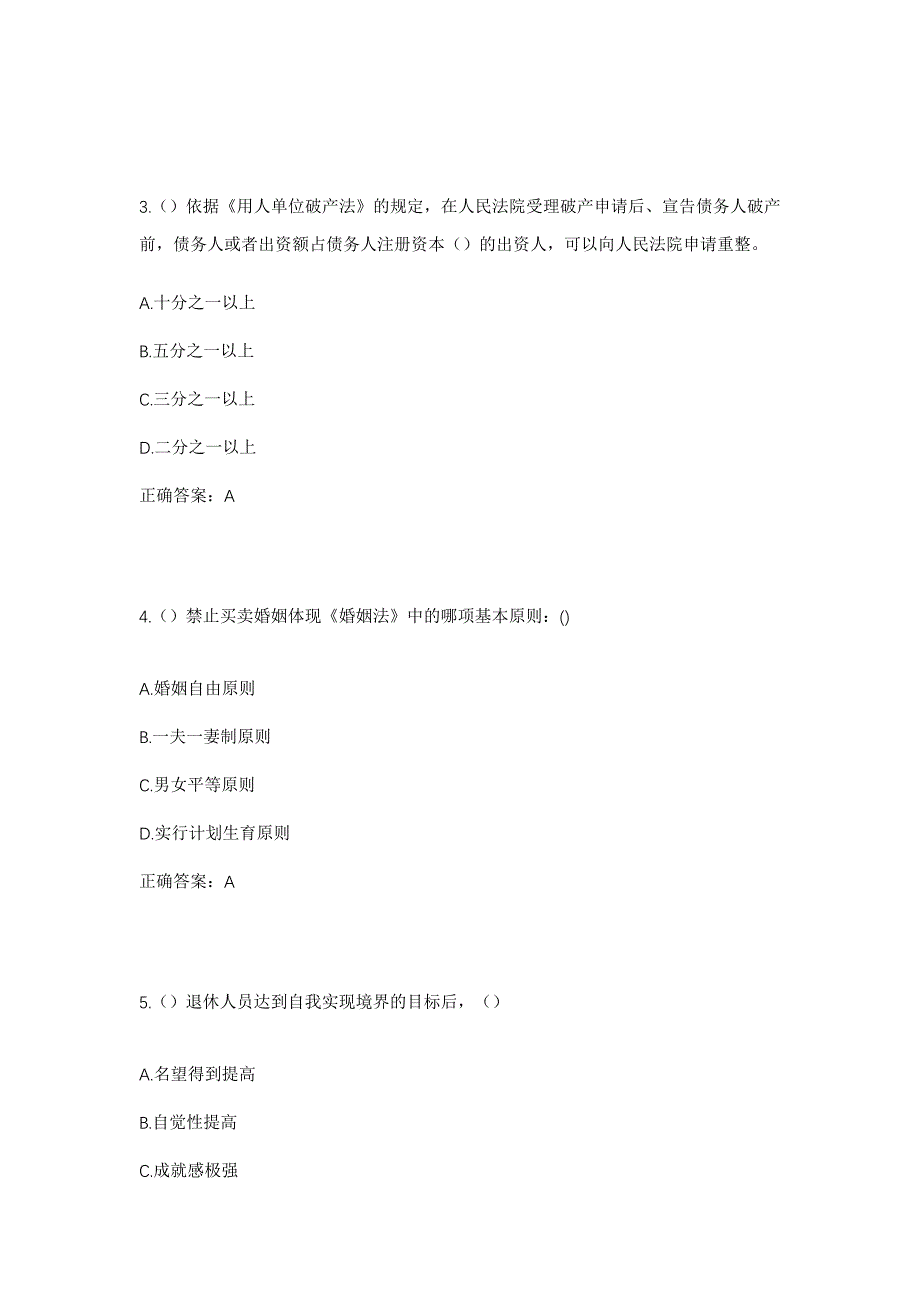 3.（）依据《用人单位破产法》的规定，在人民法院受理破产申请后、宣告债务人破产前，债务人或者出资额占债务人注册资本（）的出资人，可以向人民法院申请重整。

A.十分之一以上

B.五分之一以上

C.三分之一以上

D.二分之一以上

正确答案：A

4.（）禁止买卖婚姻体现《婚姻法》中的哪项基本原则：()

A.婚姻自由原则

B.一夫一妻制原则

C.男女平等原则

D.实行计划生育原则

正确答案：A

5.（）退休人员达到自我实现境界的目标后，（）

A.名望得到提高

B.自觉性提高

C.成就感极强